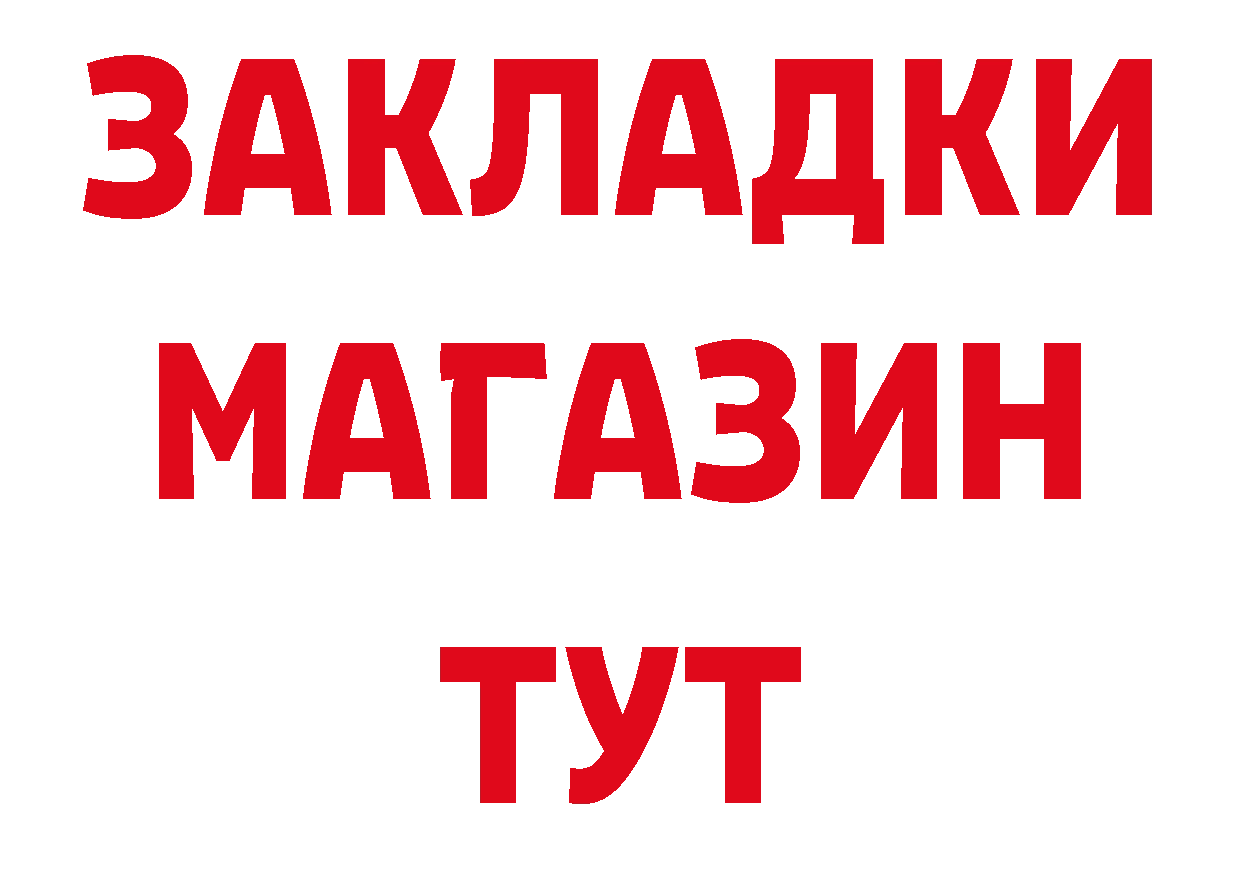 ЗАКЛАДКИ
МАГАЗИН
ТУТ